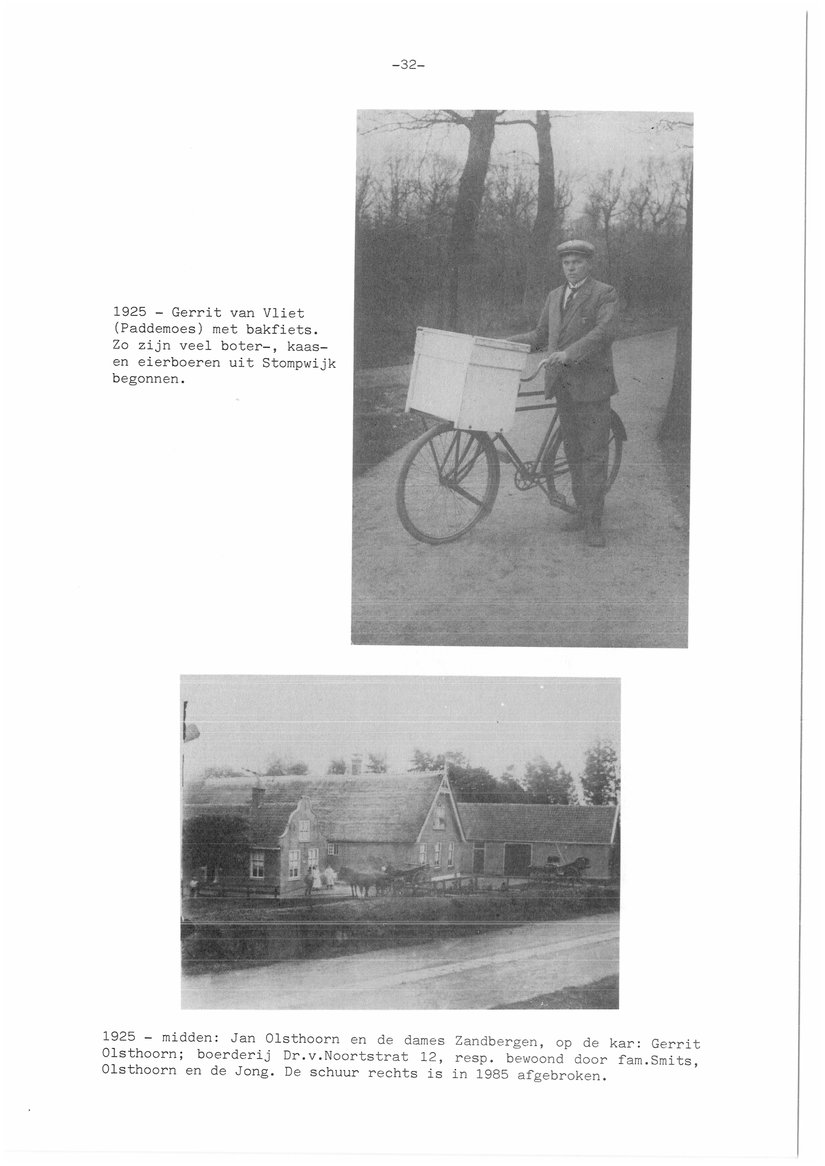 -32-

1925 - Gerrit van Vliet (Paddemoes) met bakfiets. Zo zijn veel boter-, kaas- en eierboeren uit Stompwijk begonnen.

1925 - midden: Jan Olsthoorn en de dames Zandbergen, op de kar: Gerrit Olsthoorn; boerderij Dr.v.Noortstrat 12, resp. bewoond door fam.Smits, Olsthoorn en de Jong. De schuur rechts is in 1985 afgebroken.